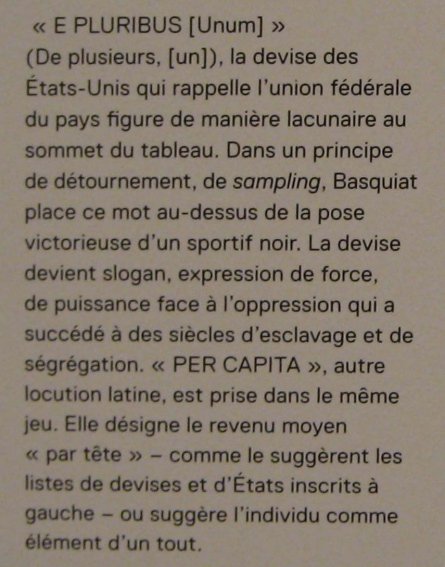 « E PLURIBUS [Unum] » (De plusieurs, [un]), la devise des États-Unis qui rappelle l'union fédérale du pays figure de manière lacunaire au sommet du tableau. Dans un principe de détournement, de sampling, Basquiat place ce mot au-dessus de la pose victorieuse d'un sportif noir. La devise devient slogan, expression de force, de puissance face à l'oppression qui a succédé à des siècles d'esclavage et de ségrégation. « PER CAPITA », autre locution latine, est prise dans le même jeu. Elle désigne le revenu moyen « par tête » – comme le suggèrent les listes de devises et d'États inscrits à gauche – ou suggère l'individu comme élément d'un tout.